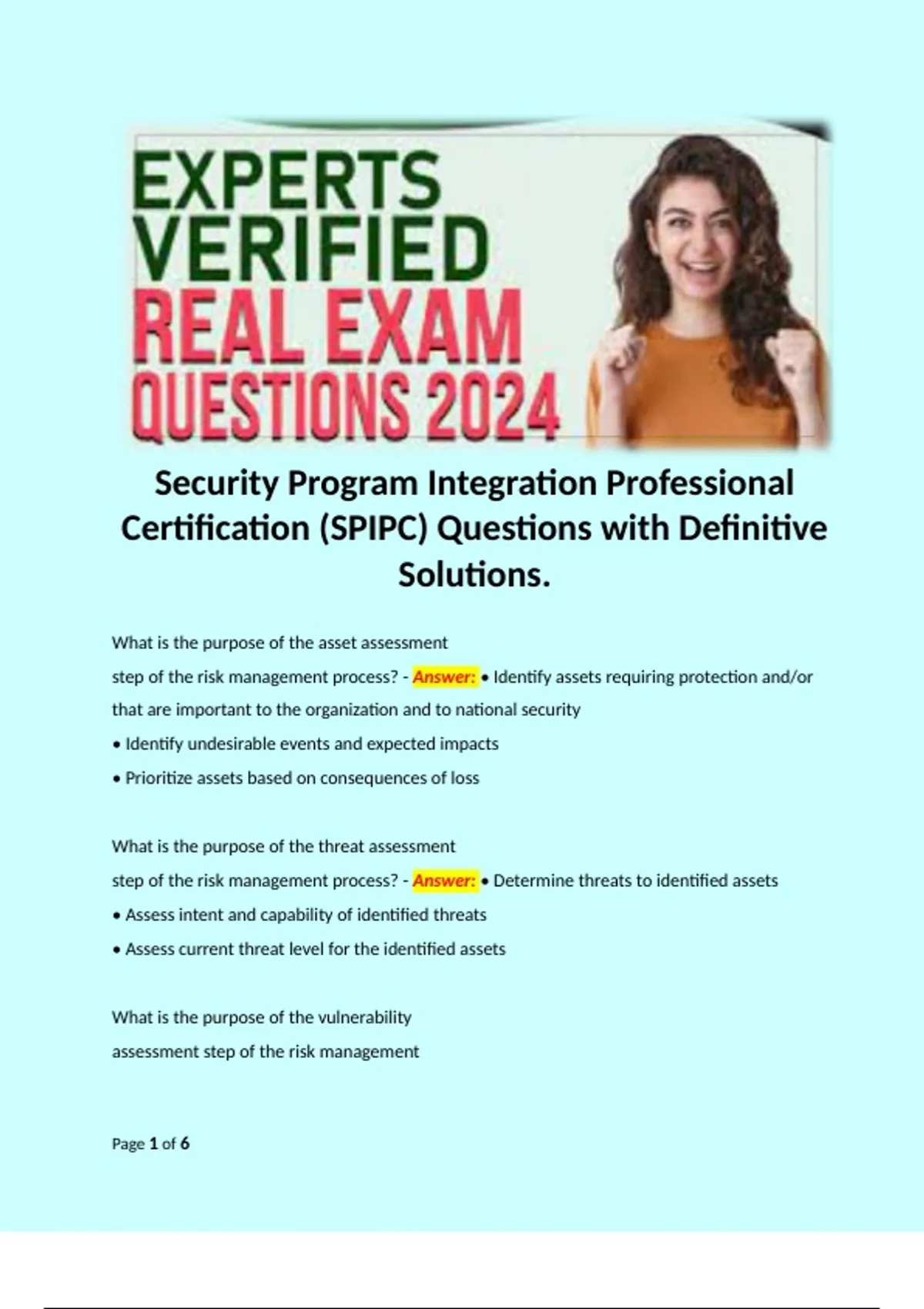 EXPERTS VERIFIED REAL EXAM QUESTIONS 2024

Security Program Integration Professional Certification (SPIPC) Questions with Definitive Solutions.

What is the purpose of the asset assessment step of the risk management process? - Answer: • Identify assets requiring protection and/or that are important to the organization and to national security
• Identify undesirable events and expected impacts
• Prioritize assets based on consequences of loss

What is the purpose of the threat assessment step of the risk management process? - Answer: • Determine threats to identified assets
• Assess intent and capability of identified threats
• Assess current threat level for the identified assets

What is the purpose of the vulnerability assessment step of the risk management

Page 1 of 6